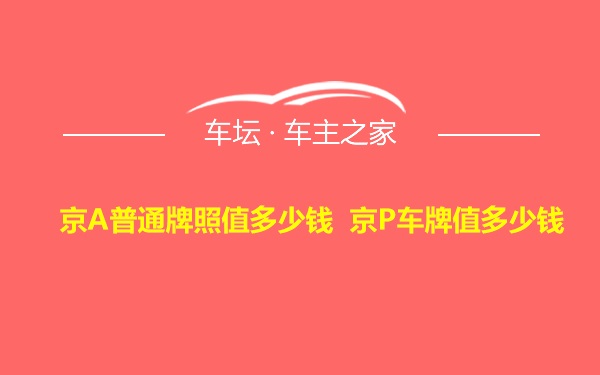 车坛 · 车主之家

京A普通牌照值多少钱 京P车牌值多少钱